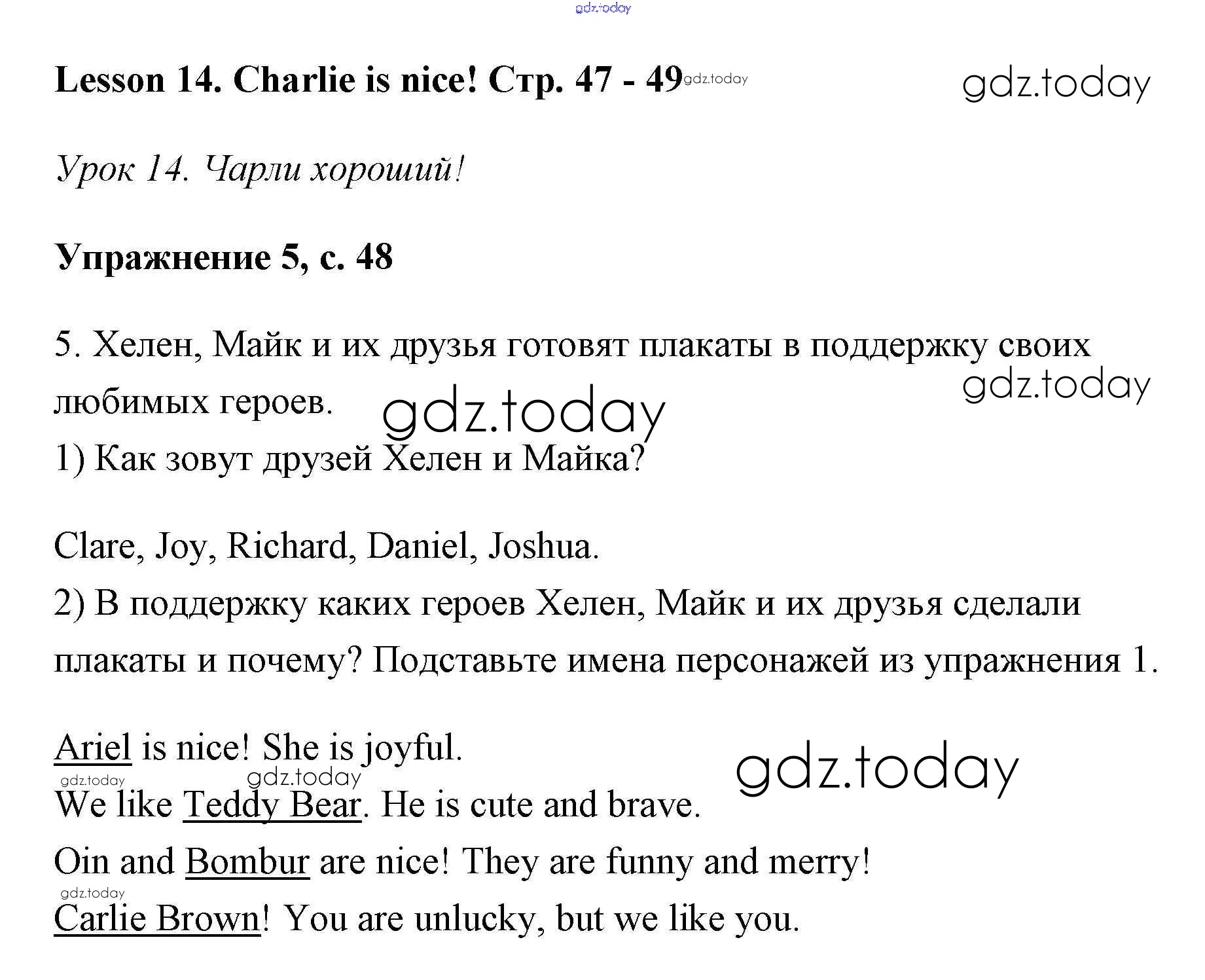 gdz.today

Lesson 14. Charlie is nice! Стр. 47 - 49 gdz.today

gdz.today

Урок 14. Чарли хороший!

Упражнение 5, с. 48

5. Хелен, Майк и их друзья готовят плакаты в поддержку своих любимых героев.

gdz.today

gdz.today

1) Как зовут друзей Хелен и Майка?

Clare, Joy, Richard, Daniel, Joshua.

2) В поддержку каких героев Хелен, Майк и их друзья сделали плакаты и почему? Подставьте имена персонажей из упражнения 1.

Ariel is nice! She is joyful.

gdz.today

gdz.today

gdz.today

We like Teddy Bear. He is cute and brave.

Oin and Bombur are nice! They are funny and merry!

gdz.today

Carlie Brown! You are unlucky, but we like you.